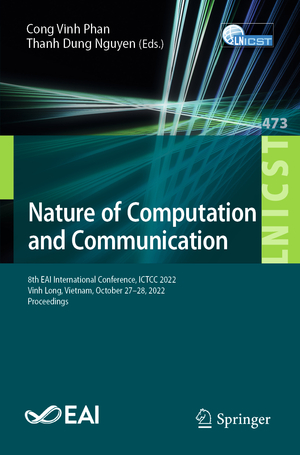 Cong Vinh Phan
Thanh Dung Nguyen (Eds.)

LNICST

473

LNICST

Nature of Computation and Communication

8th EAI International Conference, ICTCC 2022
Vinh Long, Vietnam, October 27–28, 2022
Proceedings

EAI

Springer